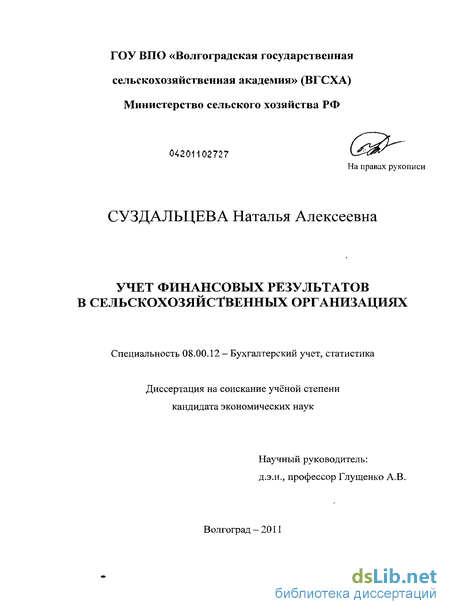 ГОУ ВПО «Волгоградская государственная сельскохозяйственная академия» (ВГСХА)

Министерство сельского хозяйства РФ

04201102727

На правах рукописи

СУЗДАЛЬЦЕВА Наталья Алексеевна

УЧЕТ ФИНАНСОВЫХ РЕЗУЛЬТАТОВ В СЕЛЬСКОХОЗЯЙСТВЕННЫХ ОРГАНИЗАЦИЯХ

Специальность 08.00.12 – Бухгалтерский учет, статистика

Диссертация на соискание учёной степени кандидата экономических наук

Научный руководитель: д.э.н., профессор Глущенко А.В.

Волгоград – 2011

dsLib.net
библиотека диссертаций